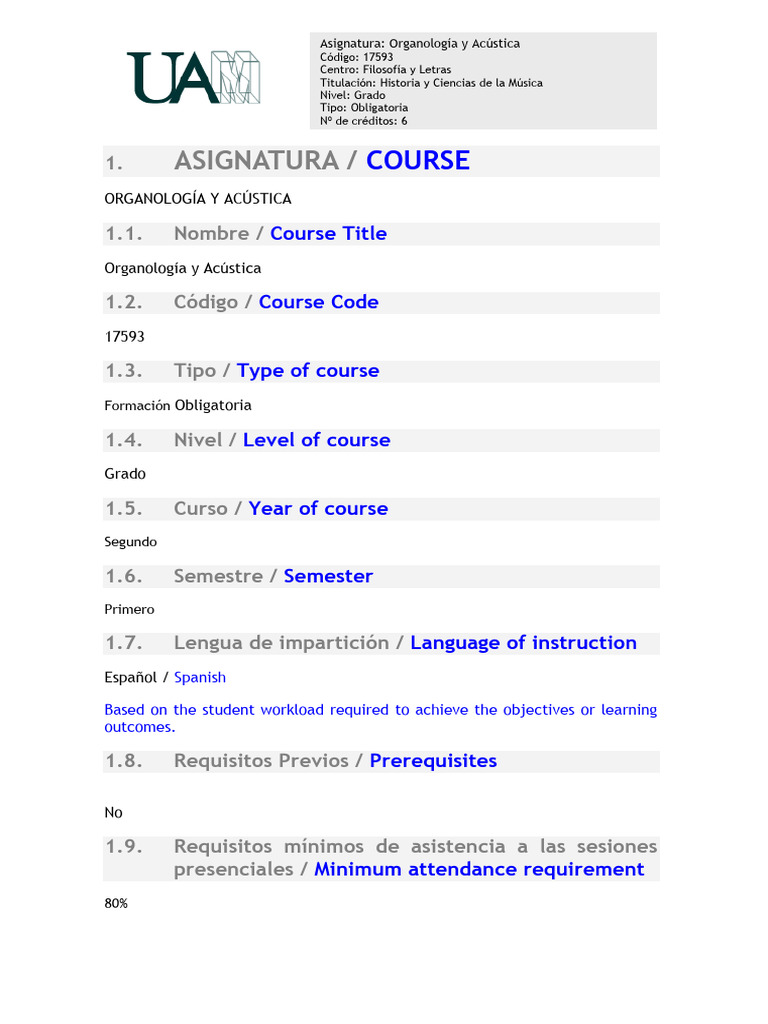 UAM

Asignatura: Organología y Acústica
Código: 17593
Centro: Filosofía y Letras
Titulación: Historia y Ciencias de la Música
Nivel: Grado
Tipo: Obligatoria
Nº de créditos: 6

1. ASIGNATURA / COURSE

ORGANOLOGÍA Y ACÚSTICA

1.1. Nombre / Course Title

Organología y Acústica

1.2. Código / Course Code

17593

1.3. Tipo / Type of course

Formación Obligatoria

1.4. Nivel / Level of course

Grado

1.5. Curso / Year of course

Segundo

1.6. Semestre / Semester

Primero

1.7. Lengua de impartición / Language of instruction

Español / Spanish

Based on the student workload required to achieve the objectives or learning outcomes.

1.8. Requisitos Previos / Prerequisites

No

1.9. Requisitos mínimos de asistencia a las sesiones presenciales / Minimum attendance requirement

80%